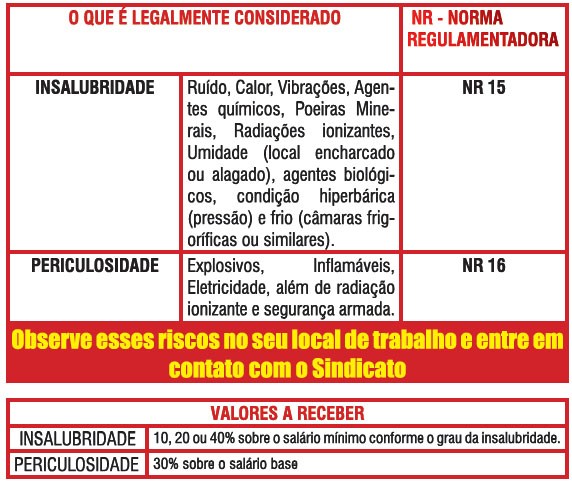 | O QUE É LEGALMENTE CONSIDERADO | | NR - NORMA REGULAMENTADORA |
|---|---|---|
| INSALUBRIDADE | Ruído, Calor, Vibrações, Agentes químicos, Poeiras Minerais, Radiações ionizantes, Umidade (local encharcado ou alagado), agentes biológicos, condição hiperbárica (pressão) e frio (câmaras frigoríficas ou similares). | NR 15 |
| PERICULOSIDADE | Explosivos, Inflamáveis, Eletricidade, além de radiação ionizante e segurança armada. | NR 16 |

Observe esses riscos no seu local de trabalho e entre em contato com o Sindicato

| VALORES A RECEBER | |
|---|---|
| INSALUBRIDADE | 10, 20 ou 40% sobre o salário mínimo conforme o grau da insalubridade. |
| PERICULOSIDADE | 30% sobre o salário base |